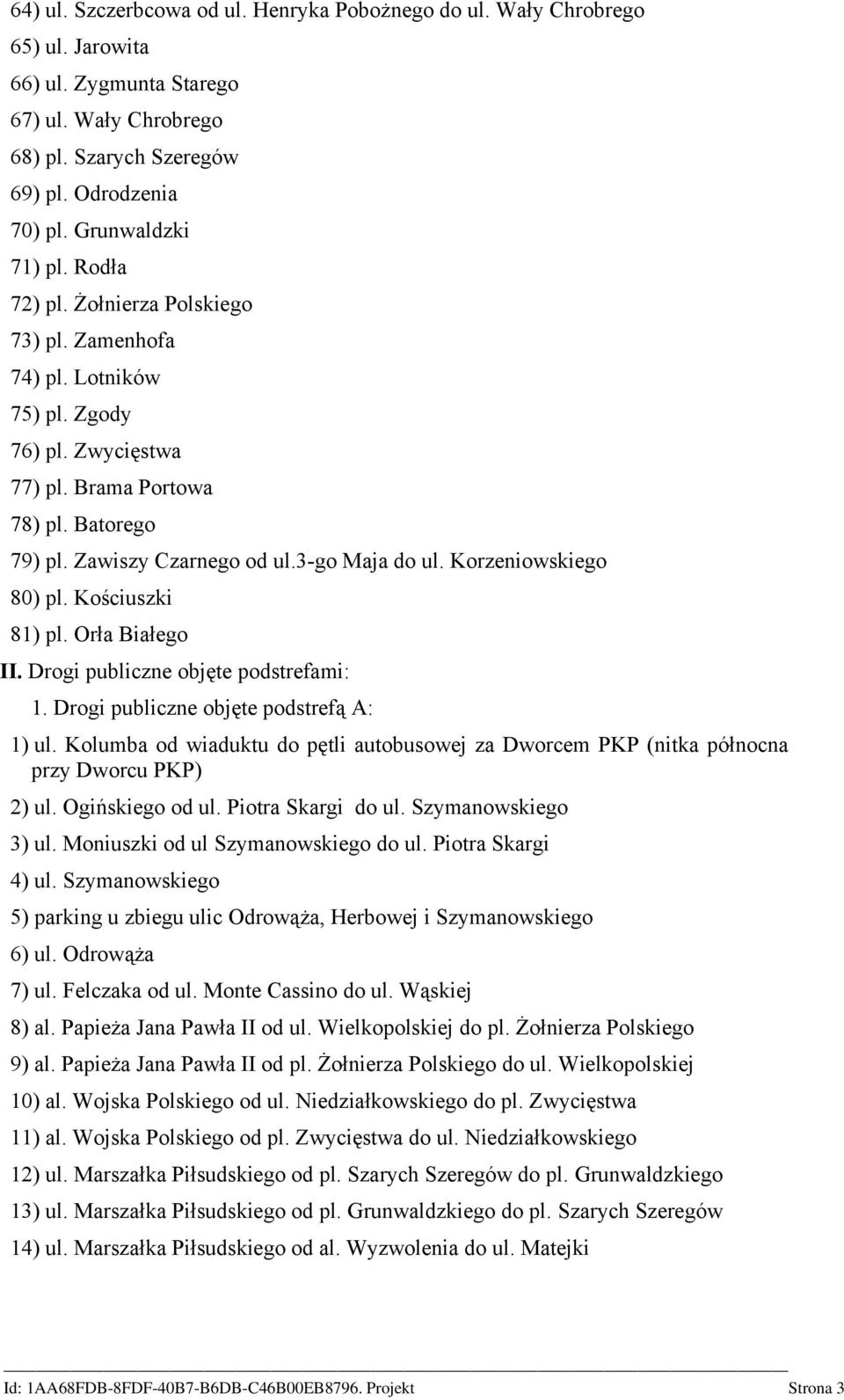 64) ul. Szczerbcowa od ul. Henryka Pobożnego do ul. Wały Chrobrego
65) ul. Jarowita
66) ul. Zygmunta Starego
67) ul. Wały Chrobrego
68) pl. Szarych Szeregów
69) pl. Odrodzenia
70) pl. Grunwaldzki
71) pl. Rodła
72) pl. Żołnierza Polskiego
73) pl. Zamenhofa
74) pl. Lotników
75) pl. Zgody
76) pl. Zwycięstwa
77) pl. Brama Portowa
78) pl. Batorego
79) pl. Zawiszy Czarnego od ul.3-go Maja do ul. Korzeniowskiego
80) pl. Kościuszki
81) pl. Orła Białego
II. Drogi publiczne objęte podstrefami:
1. Drogi publiczne objęte podstrefą A:
1) ul. Kolumba od wiaduktu do pętli autobusowej za Dworcem PKP (nitka północna przy Dworcu PKP)
2) ul. Ogińskiego od ul. Piotra Skargi do ul. Szymanowskiego
3) ul. Moniuszki od ul Szymanowskiego do ul. Piotra Skargi
4) ul. Szymanowskiego
5) parking u zbiegu ulic Odrowąża, Herbowej i Szymanowskiego
6) ul. Odrowąża
7) ul. Felczaka od ul. Monte Cassino do ul. Wąskiej
8) al. Papieża Jana Pawła II od ul. Wielkopolskiej do pl. Żołnierza Polskiego
9) al. Papieża Jana Pawła II od pl. Żołnierza Polskiego do ul. Wielkopolskiej
10) al. Wojska Polskiego od ul. Niedziałkowskiego do pl. Zwycięstwa
11) al. Wojska Polskiego od pl. Zwycięstwa do ul. Niedziałkowskiego
12) ul. Marszałka Piłsudskiego od pl. Szarych Szeregów do pl. Grunwaldzkiego
13) ul. Marszałka Piłsudskiego od pl. Grunwaldzkiego do pl. Szarych Szeregów
14) ul. Marszałka Piłsudskiego od al. Wyzwolenia do ul. Matejki

Id: 1AA68FDB-8FDF-40B7-B6DB-C46B00EB8796. Projekt Strona 3